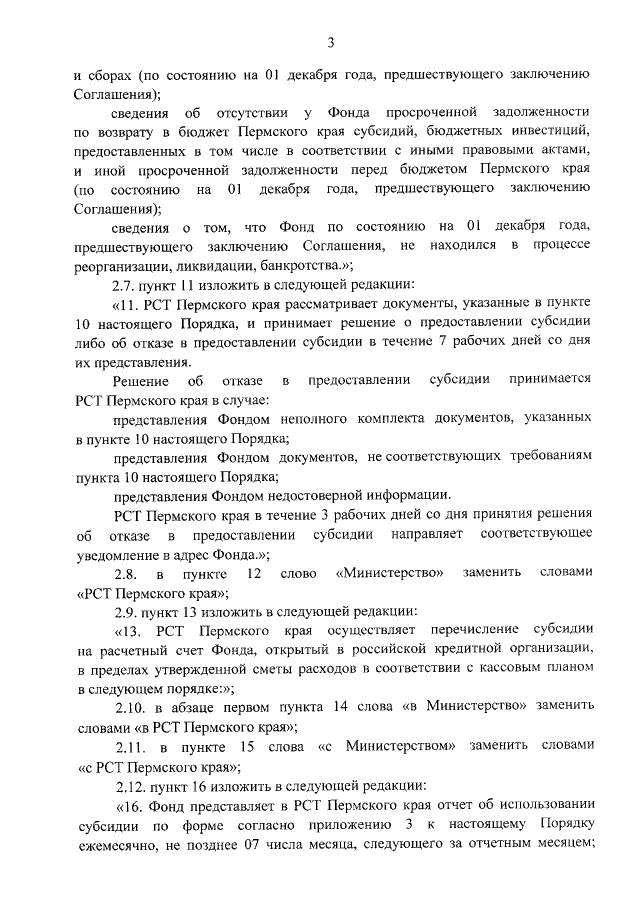 3

и сборах (по состоянию на 01 декабря года, предшествующего заключению Соглашения);

сведения об отсутствии у Фонда просроченной задолженности по возврату в бюджет Пермского края субсидий, бюджетных инвестиций, предоставленных в том числе в соответствии с иными правовыми актами, и иной просроченной задолженности перед бюджетом Пермского края (по состоянию на 01 декабря года, предшествующего заключению Соглашения);

сведения о том, что Фонд по состоянию на 01 декабря года, предшествующего заключению Соглашения, не находился в процессе реорганизации, ликвидации, банкротства.»;

2.7. пункт 11 изложить в следующей редакции:

«11. РСТ Пермского края рассматривает документы, указанные в пункте 10 настоящего Порядка, и принимает решение о предоставлении субсидии либо об отказе в предоставлении субсидии в течение 7 рабочих дней со дня их представления.

Решение об отказе в предоставлении субсидии принимается РСТ Пермского края в случае:

представления Фондом неполного комплекта документов, указанных в пункте 10 настоящего Порядка;

представления Фондом документов, не соответствующих требованиям пункта 10 настоящего Порядка;

представления Фондом недостоверной информации.

РСТ Пермского края в течение 3 рабочих дней со дня принятия решения об отказе в предоставлении субсидии направляет соответствующее уведомление в адрес Фонда.»;

2.8. в пункте 12 слово «Министерство» заменить словами «РСТ Пермского края»;

2.9. пункт 13 изложить в следующей редакции:

«13. РСТ Пермского края осуществляет перечисление субсидии на расчетный счет Фонда, открытый в российской кредитной организации, в пределах утвержденной сметы расходов в соответствии с кассовым планом в следующем порядке:»;

2.10. в абзаце первом пункта 14 слова «в Министерство» заменить словами «в РСТ Пермского края»;

2.11. в пункте 15 слова «с Министерством» заменить словами «с РСТ Пермского края»;

2.12. пункт 16 изложить в следующей редакции:

«16. Фонд представляет в РСТ Пермского края отчет об использовании субсидии по форме согласно приложению 3 к настоящему Порядку ежемесячно, не позднее 07 числа месяца, следующего за отчетным месяцем;